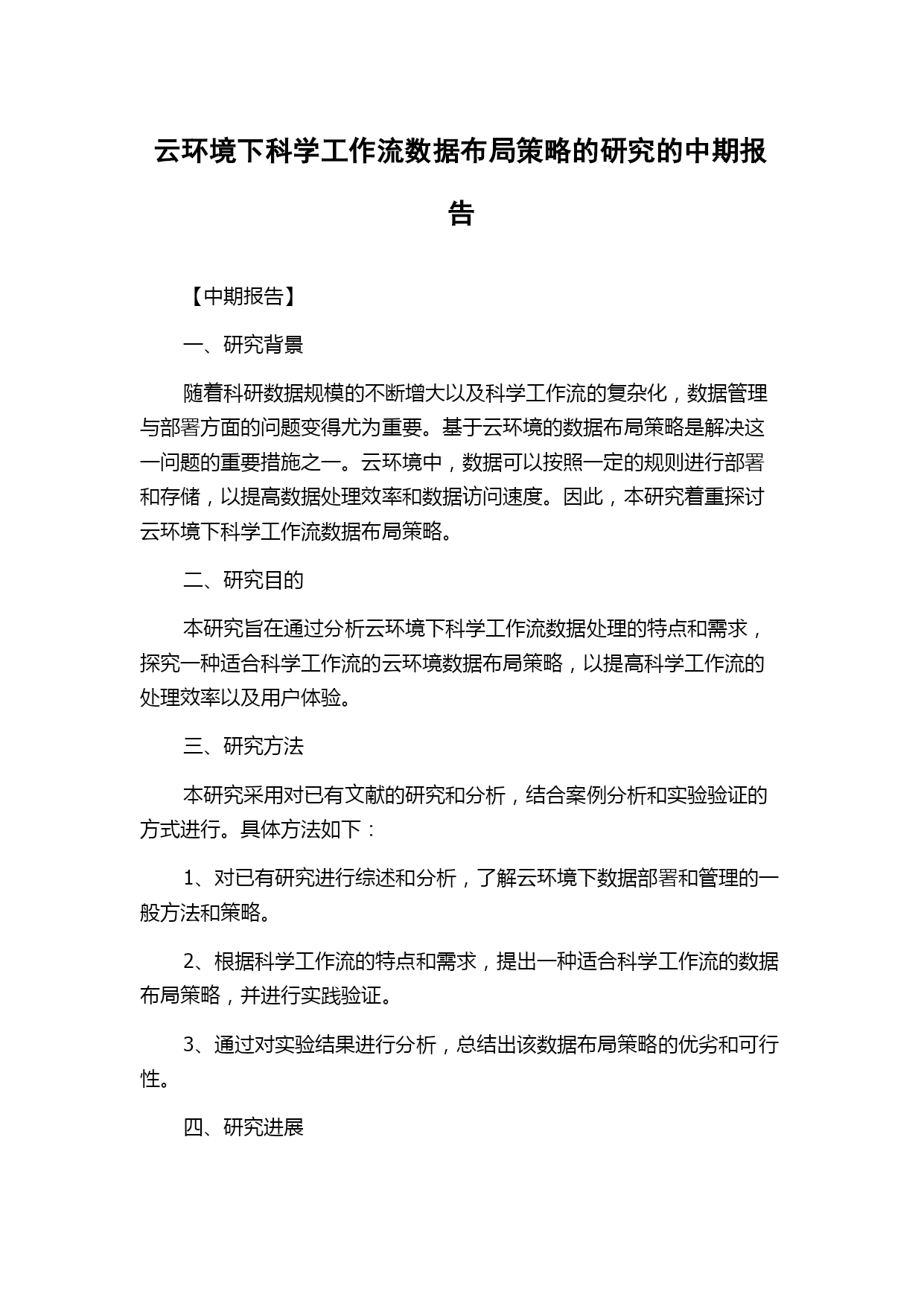 云环境下科学工作流数据布局策略的研究的中期报告

【中期报告】

一、研究背景

随着科研数据规模的不断增大以及科学工作流的复杂化，数据管理与部署方面的问题变得尤为重要。基于云环境的数据布局策略是解决这一问题的重要措施之一。云环境中，数据可以按照一定的规则进行部署和存储，以提高数据处理效率和数据访问速度。因此，本研究着重探讨云环境下科学工作流数据布局策略。

二、研究目的

本研究旨在通过分析云环境下科学工作流数据处理的特点和需求，探究一种适合科学工作流的云环境数据布局策略，以提高科学工作流的处理效率以及用户体验。

三、研究方法

本研究采用对已有文献的研究和分析，结合案例分析和实验验证的方式进行。具体方法如下：

1、对已有研究进行综述和分析，了解云环境下数据部署和管理的一般方法和策略。

2、根据科学工作流的特点和需求，提出一种适合科学工作流的数据布局策略，并进行实践验证。

3、通过对实验结果进行分析，总结出该数据布局策略的优劣和可行性。

四、研究进展